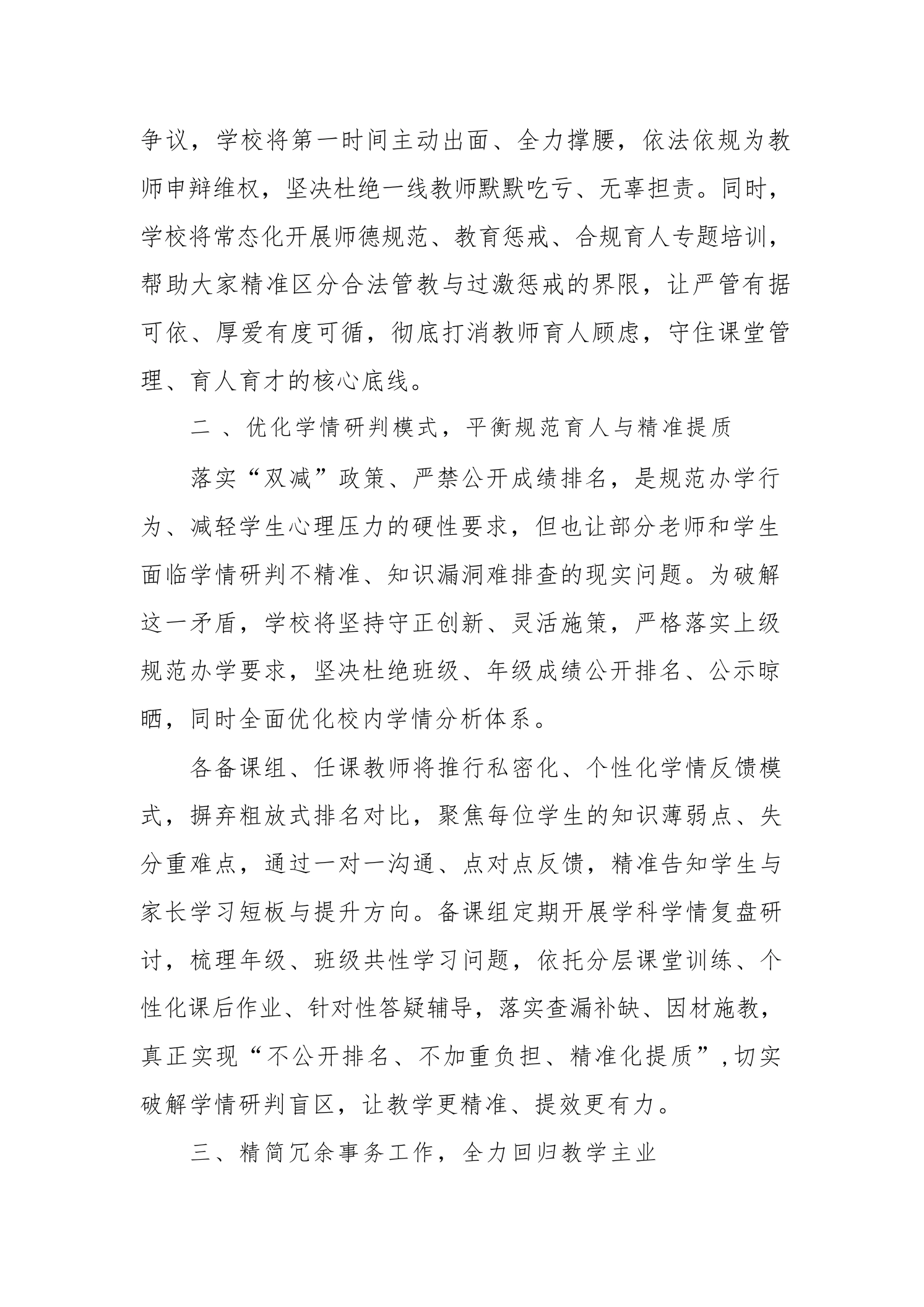 争议，学校将第一时间主动出面、全力撑腰，依法依规为教师申辩维权，坚决杜绝一线教师默默吃亏、无辜担责。同时，学校将常态化开展师德规范、教育惩戒、合规育人专题培训，帮助大家精准区分合法管教与过激惩戒的界限，让严管有据可依、厚爱有度可循，彻底打消教师育人顾虑，守住课堂管理、育人育才的核心底线。

二 、优化学情研判模式，平衡规范育人与精准提质

落实“双减”政策、严禁公开成绩排名，是规范办学行为、减轻学生心理压力的硬性要求，但也让部分老师和学生面临学情研判不精准、知识漏洞难排查的现实问题。为破解这一矛盾，学校将坚持守正创新、灵活施策，严格落实上级规范办学要求，坚决杜绝班级、年级成绩公开排名、公示晾晒，同时全面优化校内学情分析体系。

各备课组、任课教师将推行私密化、个性化学情反馈模式，摒弃粗放式排名对比，聚焦每位学生的知识薄弱点、失分重难点，通过一对一沟通、点对点反馈，精准告知学生与家长学习短板与提升方向。备课组定期开展学科学情复盘研讨，梳理年级、班级共性学习问题，依托分层课堂训练、个性化课后作业、针对性答疑辅导，落实查漏补缺、因材施教，真正实现“不公开排名、不加重负担、精准化提质”，切实破解学情研判盲区，让教学更精准、提效更有力。

三、精简冗余事务工作，全力回归教学主业